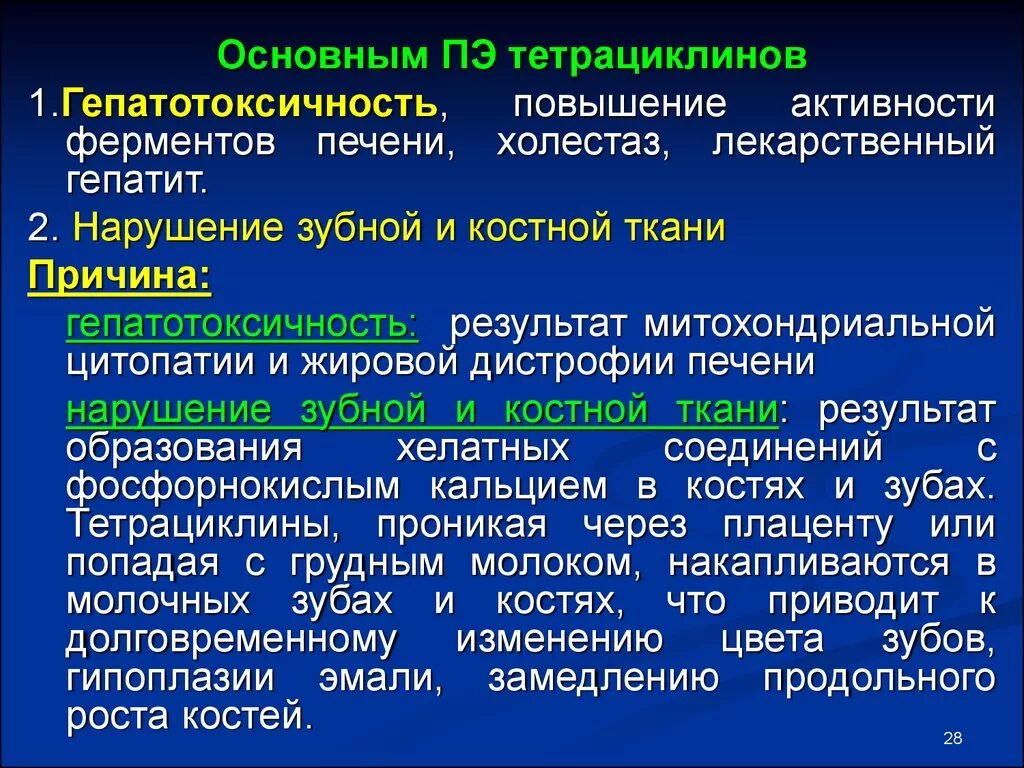 Основным ПЭ тетрациклинов

1.Гепатотоксичность, повышение активности ферментов печени, холестаз, лекарственный гепатит.

2. Нарушение зубной и костной ткани

Причина:

гепатотоксичность: результат митохондриальной цитопатии и жировой дистрофии печени

нарушение зубной и костной ткани: результат образования хелатных соединений с фосфорнокислым кальцием в костях и зубах. Тетрациклины, проникая через плаценту или попадая с грудным молоком, накапливаются в молочных зубах и костях, что приводит к долговременному изменению цвета зубов, гипоплазии эмали, замедлению продольного роста костей.

28